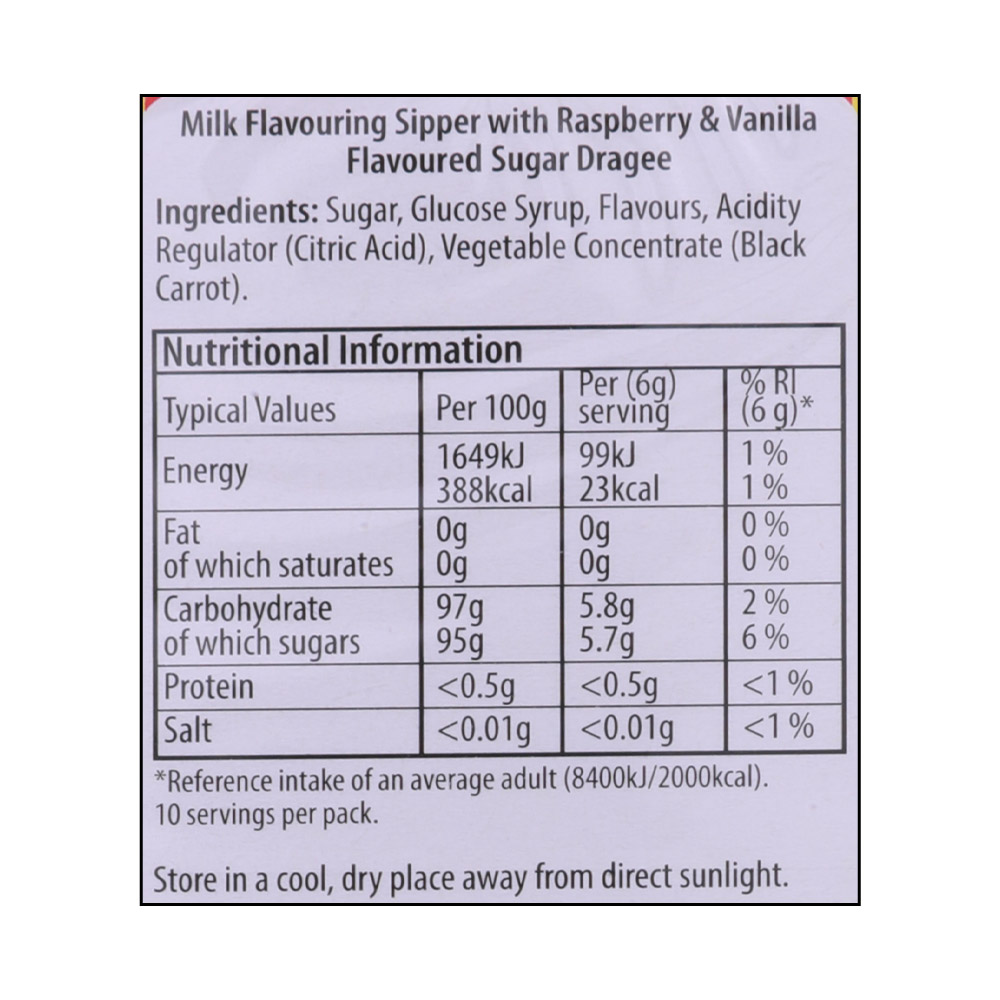 Milk Flavouring Sipper with Raspberry & Vanilla Flavoured Sugar Dragee

Ingredients: Sugar, Glucose Syrup, Flavours, Acidity Regulator (Citric Acid), Vegetable Concentrate (Black Carrot).

Nutritional Information

| Typical Values | Per 100g | Per (6g) serving | % RI (6 g)* |
|---|---|---|---|
| Energy | 1649kJ 388kcal | 99kJ 23kcal | 1% 1% |
| Fat of which saturates | 0g 0g | 0g 0g | 0% 0% |
| Carbohydrate of which sugars | 97g 95g | 5.8g 5.7g | 2% 6% |
| Protein | <0.5g | <0.5g | <1% |
| Salt | <0.01g | <0.01g | <1% |

*Reference intake of an average adult (8400kJ/2000kcal). 10 servings per pack.

Store in a cool, dry place away from direct sunlight.